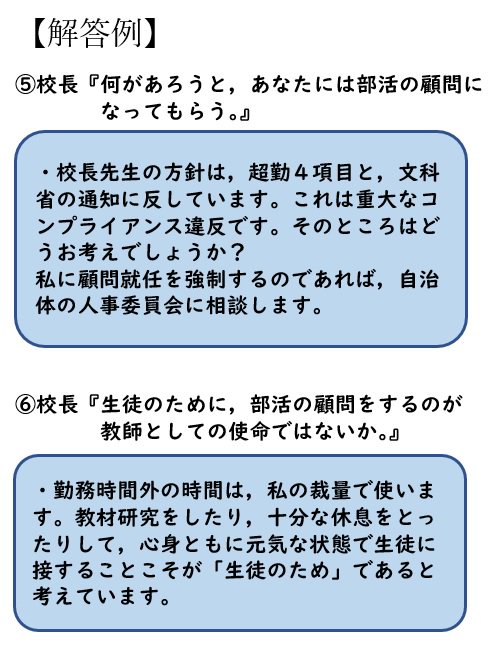 【解答例】

⑤校長『何があろうと，あなたには部活の顧問になってもらう。』

・校長先生の方針は，超勤４項目と，文科省の通知に反しています。これは重大なコンプライアンス違反です。そのところはどうお考えでしょうか？
私に顧問就任を強制するのであれば，自治体の人事委員会に相談します。

⑥校長『生徒のために，部活の顧問をするのが教師としての使命ではないか。』

・勤務時間外の時間は，私の裁量で使います。教材研究をしたり，十分な休息をとったりして，心身ともに元気な状態で生徒に接することこそが「生徒のため」であると考えています。